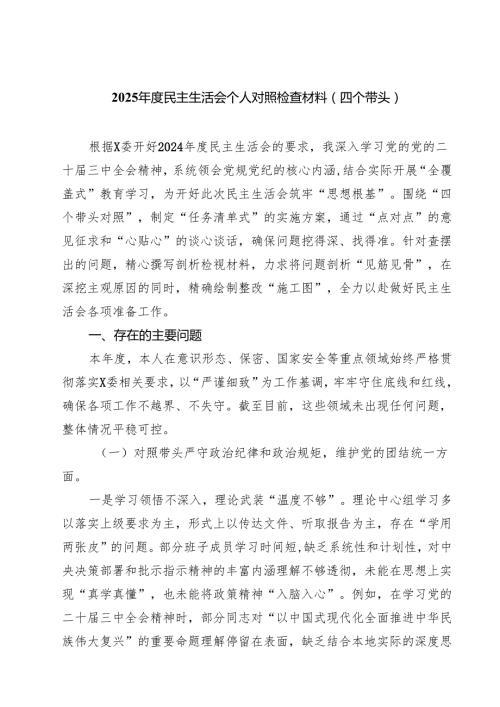 2025年度民主生活会个人对照检查材料（四个带头）

根据X委开好2024年度民主生活会的要求，我深入学习党的党的二十届三中全会精神，系统领会党规党纪的核心内涵，结合实际开展“全覆盖式”教育学习，为开好此次民主生活会筑牢“思想根基”。围绕“四个带头对照”，制定“任务清单式”的实施方案，通过“点对点”的意见征求和“心贴心”的谈心谈话，确保问题挖得深、找得准。针对查摆出的问题，精心撰写剖析检视材料，力求将问题剖析“见筋见骨”，在深挖主观原因的同时，精确绘制整改“施工图”，全力以赴做好民主生活会各项准备工作。

一、存在的主要问题

本年度，本人在意识形态、保密、国家安全等重点领域始终严格贯彻落实X委相关要求，以“严谨细致”为工作基调，牢牢守住底线和红线，确保各项工作不越界、不失守。截至目前，这些领域未出现任何问题，整体情况平稳可控。

（一）对照带头严守政治纪律和政治规矩，维护党的团结统一方面。

一是学习领悟不深入，理论武装“温度不够”。理论中心组学习多以落实上级要求为主，形式上以传达文件、听取报告为主，存在“学用两张皮”的问题。部分班子成员学习时间短，缺乏系统性和计划性，对中央决策部署和批示指示精神的丰富内涵理解不够透彻，未能在思想上实现“真学真懂”，也未能将政策精神“入脑入心”。例如，在学习党的二十届三中全会精神时，部分同志对“以中国式现代化全面推进中华民族伟大复兴”的重要命题理解停留在表面，缺乏结合本地实际的深度思